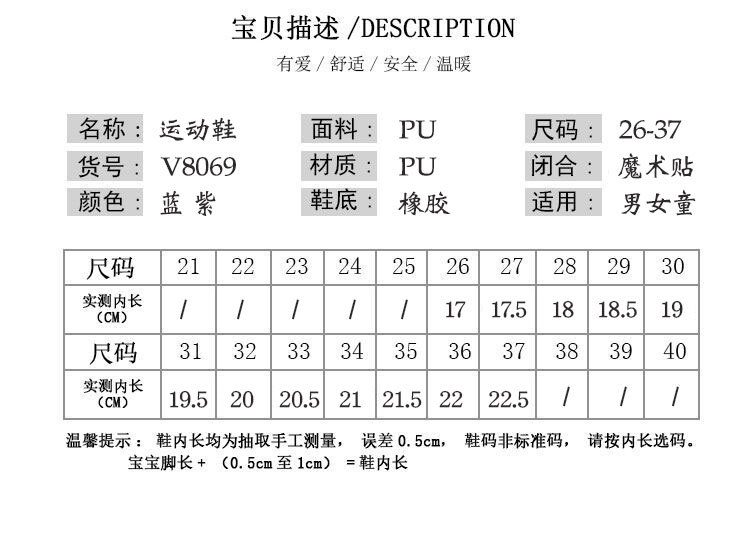 宝贝描述 /DESCRIPTION

有爱 / 舒适 / 安全 / 温暖

名称： 运动鞋
货号： V8069
颜色： 蓝 紫

面料： PU
材质： PU
鞋底： 橡胶

尺码： 26-37
闭合： 魔术贴
适用： 男女童

| 尺码 | 21 | 22 | 23 | 24 | 25 | 26 | 27 | 28 | 29 | 30 |
|---|---|---|---|---|---|---|---|---|---|---|
| 实测内长（CM） | / | / | / | / | / | 17 | 17.5 | 18 | 18.5 | 19 |
| 尺码 | 31 | 32 | 33 | 34 | 35 | 36 | 37 | 38 | 39 | 40 |
| 实测内长（CM） | 19.5 | 20 | 20.5 | 21 | 21.5 | 22 | 22.5 | / | / | / |

温馨提示： 鞋内长均为抽取手工测量， 误差 0.5cm， 鞋码非标准码， 请按内长选码。
宝宝脚长 + （0.5cm 至 1cm） = 鞋内长